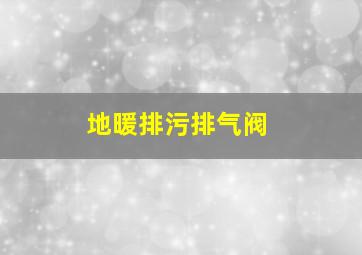 地暖排污排气阀